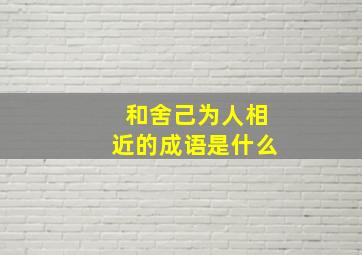 和舍己为人相近的成语是什么